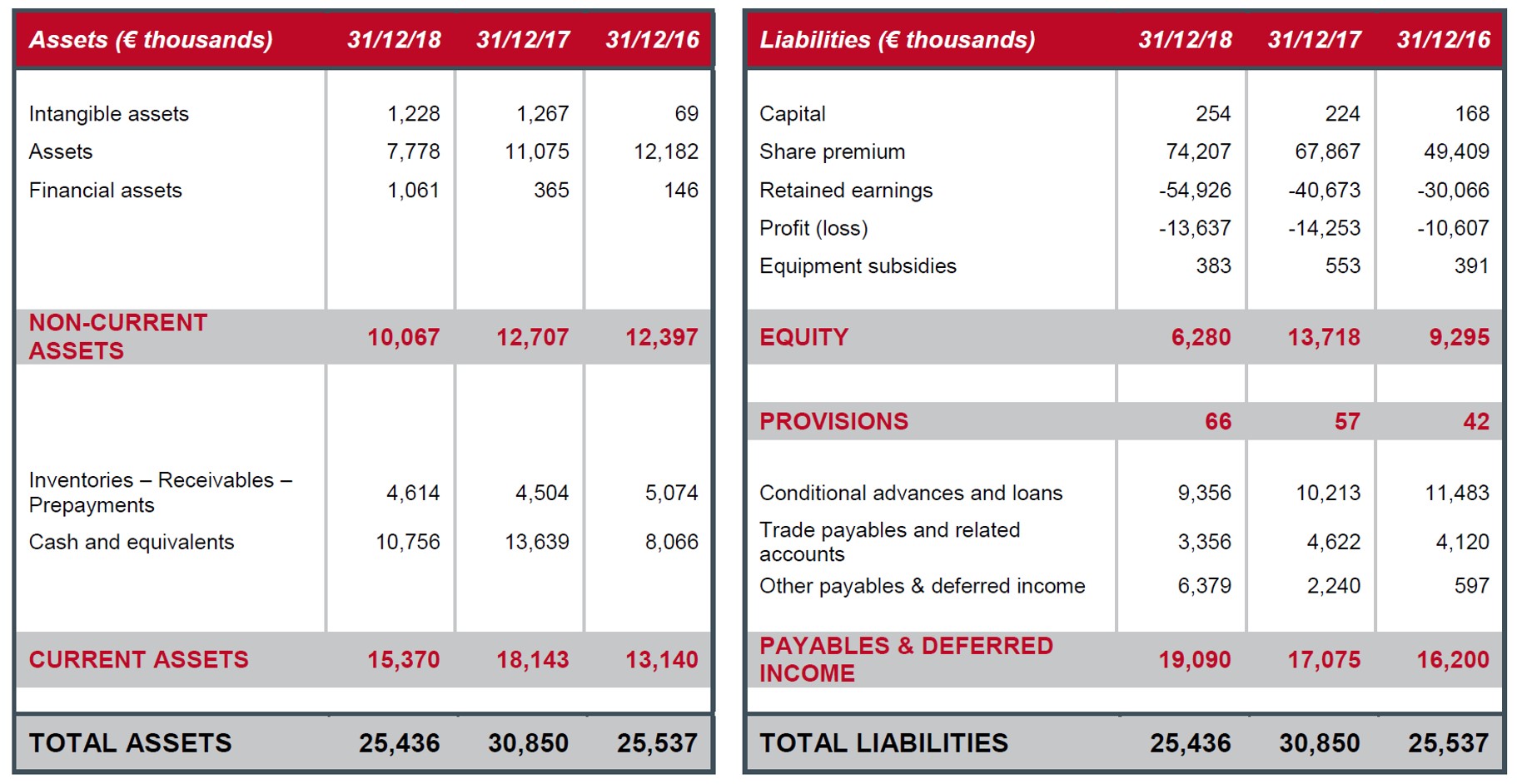 | Assets (€ thousands) | 31/12/18 | 31/12/17 | 31/12/16 |
|---|---|---|---|
| Intangible assets | 1,228 | 1,267 | 69 |
| Assets | 7,778 | 11,075 | 12,182 |
| Financial assets | 1,061 | 365 | 146 |
| NON-CURRENT ASSETS | 10,067 | 12,707 | 12,397 |
| Inventories – Receivables – Prepayments | 4,614 | 4,504 | 5,074 |
| Cash and equivalents | 10,756 | 13,639 | 8,066 |
| CURRENT ASSETS | 15,370 | 18,143 | 13,140 |
| TOTAL ASSETS | 25,436 | 30,850 | 25,537 |

| Liabilities (€ thousands) | 31/12/18 | 31/12/17 | 31/12/16 |
|---|---|---|---|
| Capital | 254 | 224 | 168 |
| Share premium | 74,207 | 67,867 | 49,409 |
| Retained earnings | -54,926 | -40,673 | -30,066 |
| Profit (loss) | -13,637 | -14,253 | -10,607 |
| Equipment subsidies | 383 | 553 | 391 |
| EQUITY | 6,280 | 13,718 | 9,295 |
| PROVISIONS | 66 | 57 | 42 |
| Conditional advances and loans | 9,356 | 10,213 | 11,483 |
| Trade payables and related accounts | 3,356 | 4,622 | 4,120 |
| Other payables & deferred income | 6,379 | 2,240 | 597 |
| PAYABLES & DEFERRED INCOME | 19,090 | 17,075 | 16,200 |
| TOTAL LIABILITIES | 25,436 | 30,850 | 25,537 |